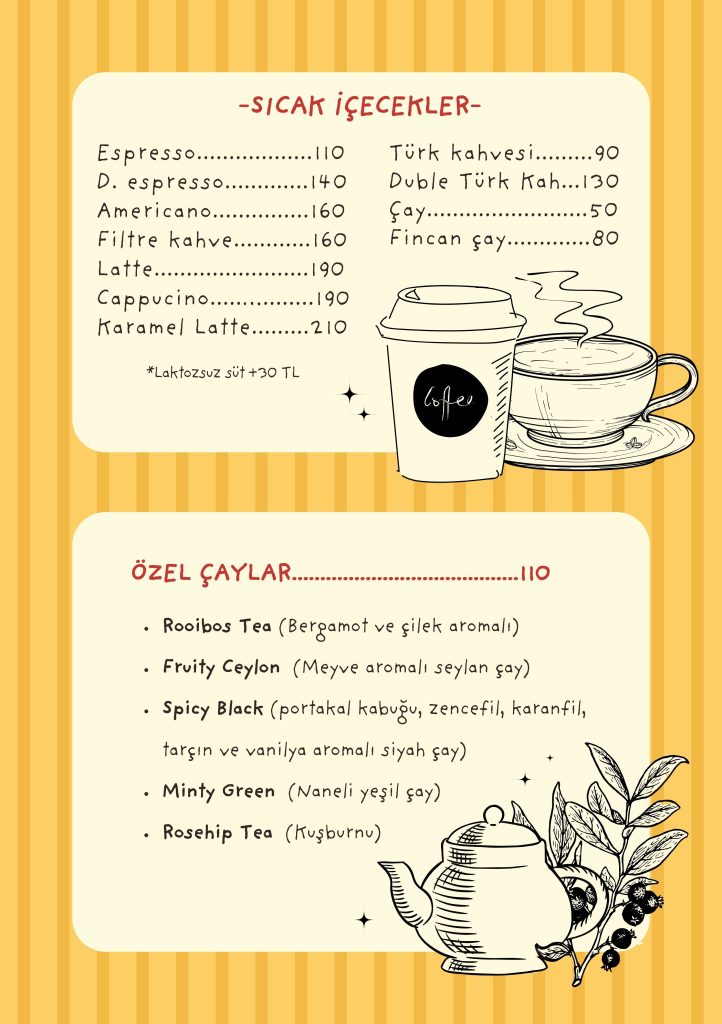 -SICAK İÇECEKLER-

Espresso..................110
D. espresso.............140
Americano...............160
Filtre kahve............160
Latte........................190
Cappucino................190
Karamel Latte.........210

*Laktozsuz süt +30 TL

Türk kahvesi.........90
Duble Türk Kah...130
Çay.........................50
Fincan çay.............80

Coffee

ÖZEL ÇAYLAR.........................................110

• Rooibos Tea (Bergamot ve çilek aromalı)
• Fruity Ceylon (Meyve aromalı seylan çay)
• Spicy Black (portakal kabuğu, zencefil, karanfil, tarçın ve vanilya aromalı siyah çay)
• Minty Green (Naneli yeşil çay)
• Rosehip Tea (Kuşburnu)